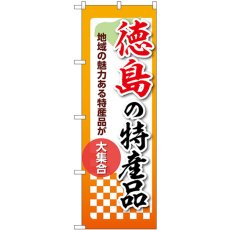 徳島の特産品

地域の魅力ある特産品が

大集合